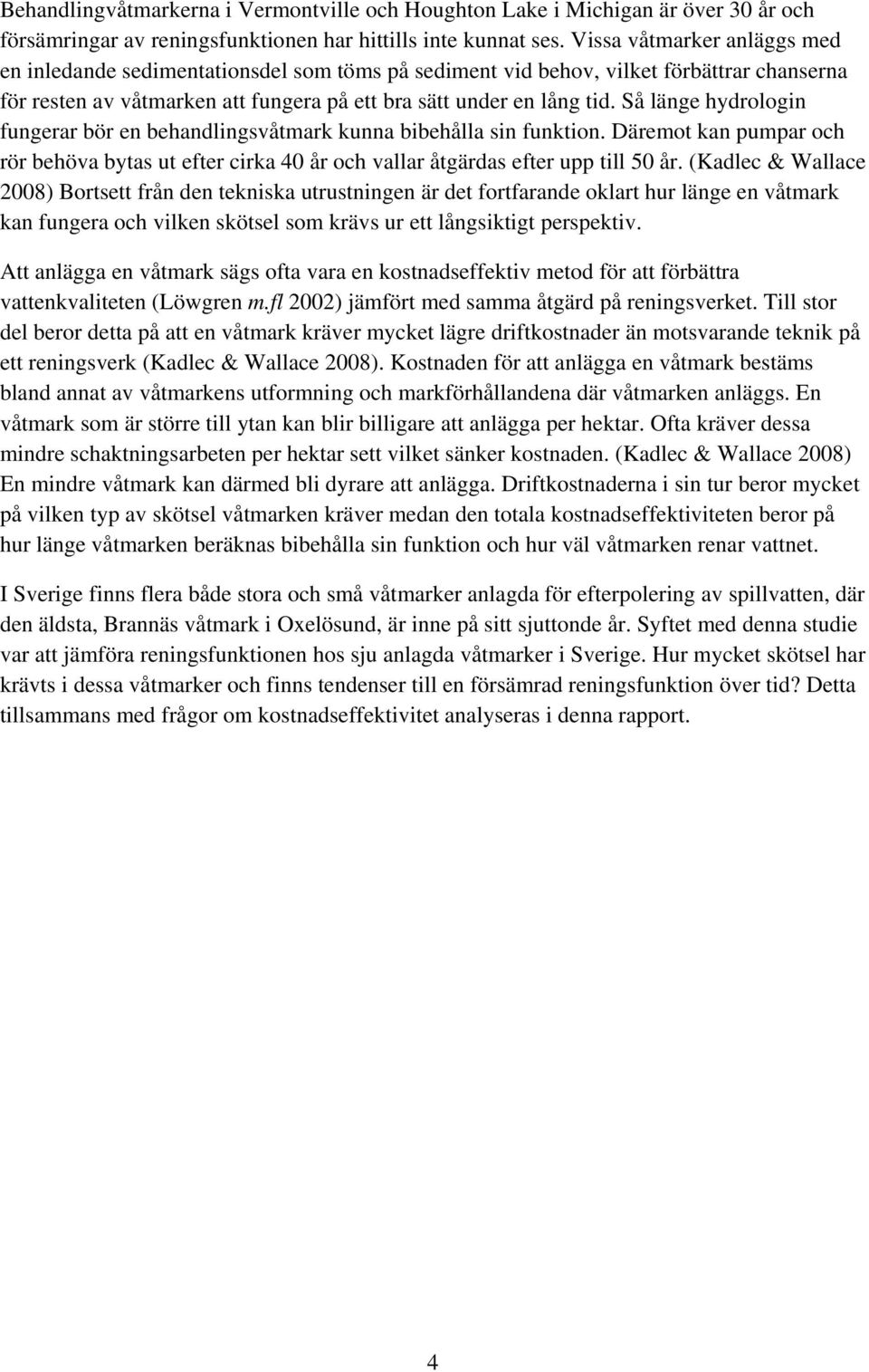 Behandlingvåtmarkerna i Vermontville och Houghton Lake i Michigan är över 30 år och försämringar av reningsfunktionen har hittills inte kunnat ses. Vissa våtmarker anläggs med en inledande sedimentationsdel som töms på sediment vid behov, vilket förbättrar chanserna för resten av våtmarken att fungera på ett bra sätt under en lång tid. Så länge hydrologin fungerar bör en behandlingsvåtmark kunna bibehålla sin funktion. Däremot kan pumpar och rör behöva bytas ut efter cirka 40 år och vallar åtgärdas efter upp till 50 år. (Kadlec & Wallace 2008) Bortsett från den tekniska utrustningen är det fortfarande oklart hur länge en våtmark kan fungera och vilken skötsel som krävs ur ett långsiktigt perspektiv.

Att anlägga en våtmark sägs ofta vara en kostnadseffektiv metod för att förbättra vattenkvaliteten (Löwgren m.fl 2002) jämfört med samma åtgärd på reningsverket. Till stor del beror detta på att en våtmark kräver mycket lägre driftkostnader än motsvarande teknik på ett reningsverk (Kadlec & Wallace 2008). Kostnaden för att anlägga en våtmark bestäms bland annat av våtmarkens utformning och markförhållandena där våtmarken anläggs. En våtmark som är större till ytan kan blir billigare att anlägga per hektar. Ofta kräver dessa mindre schaktningsarbeten per hektar sett vilket sänker kostnaden. (Kadlec & Wallace 2008) En mindre våtmark kan därmed bli dyrare att anlägga. Driftkostnaderna i sin tur beror mycket på vilken typ av skötsel våtmarken kräver medan den totala kostnadseffektiviteten beror på hur länge våtmarken beräknas bibehålla sin funktion och hur väl våtmarken renar vattnet.

I Sverige finns flera både stora och små våtmarker anlagda för efterpolering av spillvatten, där den äldsta, Brannäs våtmark i Oxelösund, är inne på sitt sjuttonde år. Syftet med denna studie var att jämföra reningsfunktionen hos sju anlagda våtmarker i Sverige. Hur mycket skötsel har krävts i dessa våtmarker och finns tendenser till en försämrad reningsfunktion över tid? Detta tillsammans med frågor om kostnadseffektivitet analyseras i denna rapport.

4